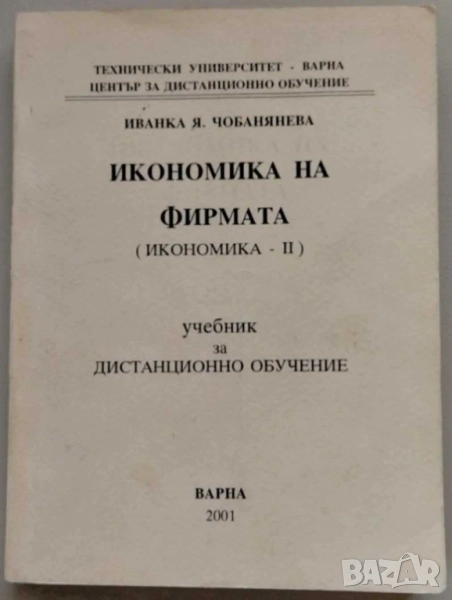 ТЕХНИЧЕСКИ УНИВЕРСИТЕТ - ВАРНА
ЦЕНТЪР ЗА ДИСТАНЦИОННО ОБУЧЕНИЕ

ИВАНКА Я. ЧОБАНЯНЕВА

ИКОНОМИКА НА ФИРМАТА
( ИКОНОМИКА - II )

учебник
за
ДИСТАНЦИОННО ОБУЧЕНИЕ

ВАРНА
2001

BAZAR